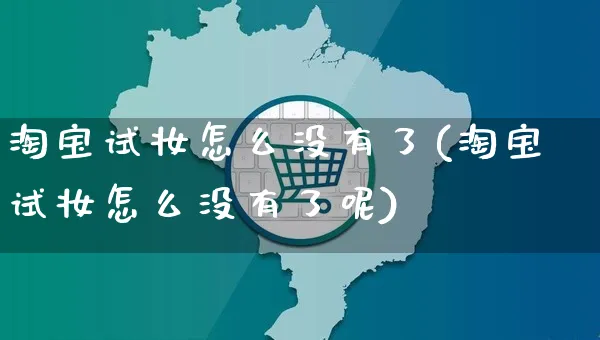 淘宝试妆怎么没有了(淘宝试妆怎么没有了呢)